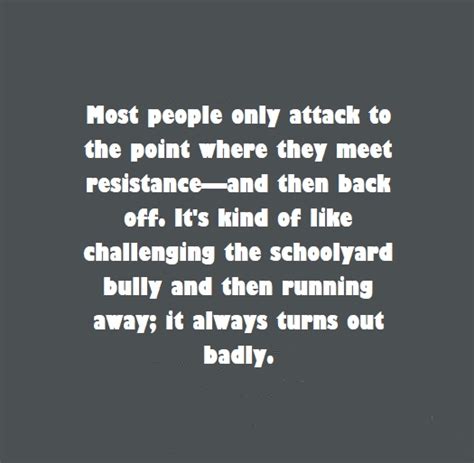 Most people only attack to the point where they meet resistance—and then back off. It's kind of like challenging the schoolyard bully and then running away; it always turns out badly.